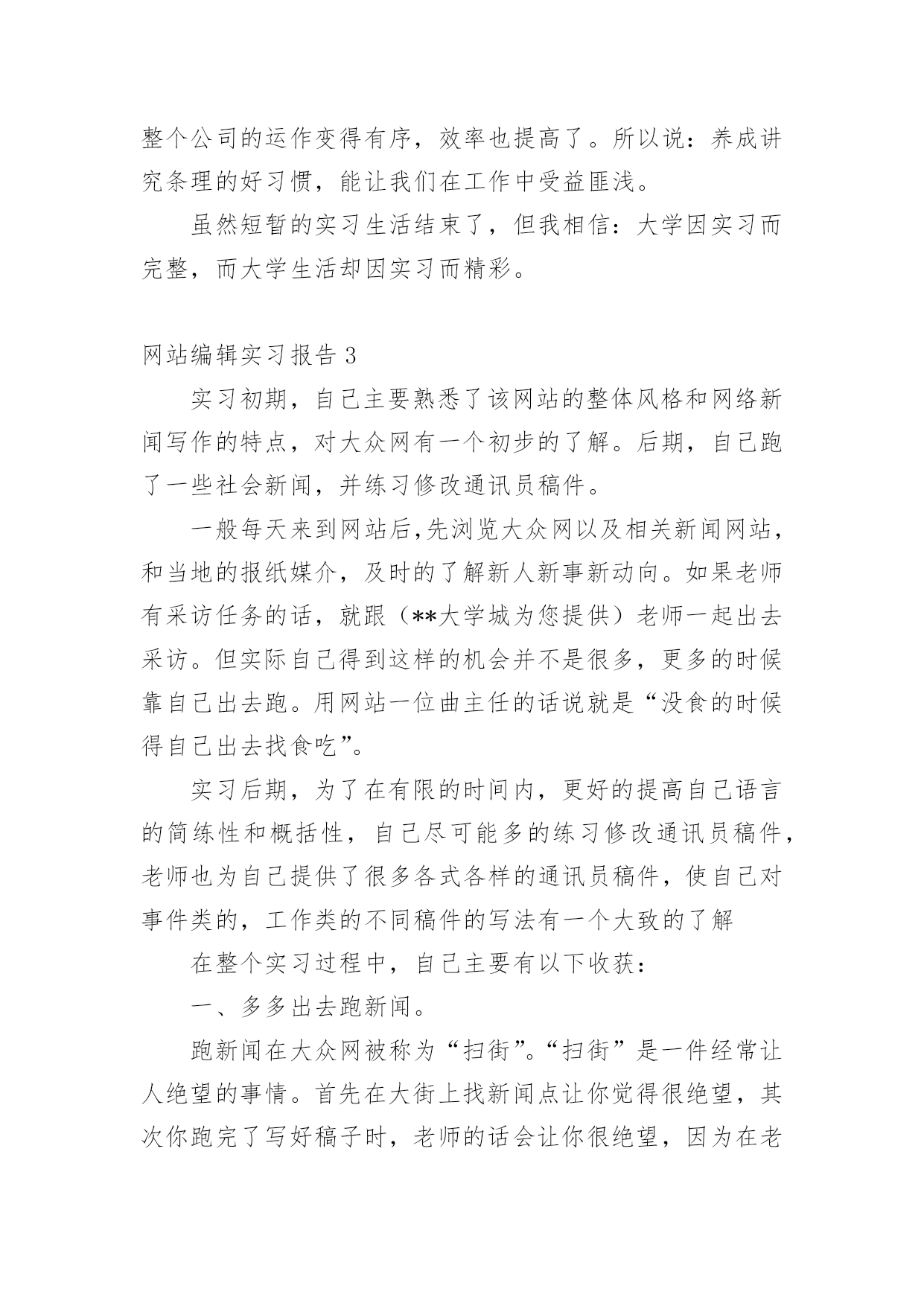 整个公司的运作变得有序，效率也提高了。所以说：养成讲究条理的好习惯，能让我们在工作中受益匪浅。

虽然短暂的实习生活结束了，但我相信：大学因实习而完整，而大学生活却因实习而精彩。

网站编辑实习报告 3

实习初期，自己主要熟悉了该网站的整体风格和网络新闻写作的特点，对大众网有一个初步的了解。后期，自己跑了一些社会新闻，并练习修改通讯员稿件。

一般每天来到网站后,先浏览大众网以及相关新闻网站，和当地的报纸媒介，及时的了解新人新事新动向。如果老师有采访任务的话，就跟（**大学城为您提供）老师一起出去采访。但实际自己得到这样的机会并不是很多，更多的时候靠自己出去跑。用网站一位曲主任的话说就是“没食的时候得自己出去找食吃”。

实习后期，为了在有限的时间内，更好的提高自己语言的简练性和概括性，自己尽可能多的练习修改通讯员稿件，老师也为自己提供了很多各式各样的通讯员稿件，使自己对事件类的，工作类的不同稿件的写法有一个大致的了解

在整个实习过程中，自己主要有以下收获：

一、多多出去跑新闻。

跑新闻在大众网被称为“扫街”。“扫街”是一件经常让人绝望的事情。首先在大街上找新闻点让你觉得很绝望，其次你跑完了写好稿子时，老师的话会让你很绝望，因为在老